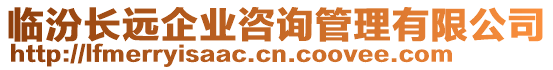 临汾长远企业咨询管理有限公司
http://lfmerryisaac.cn.coovee.com